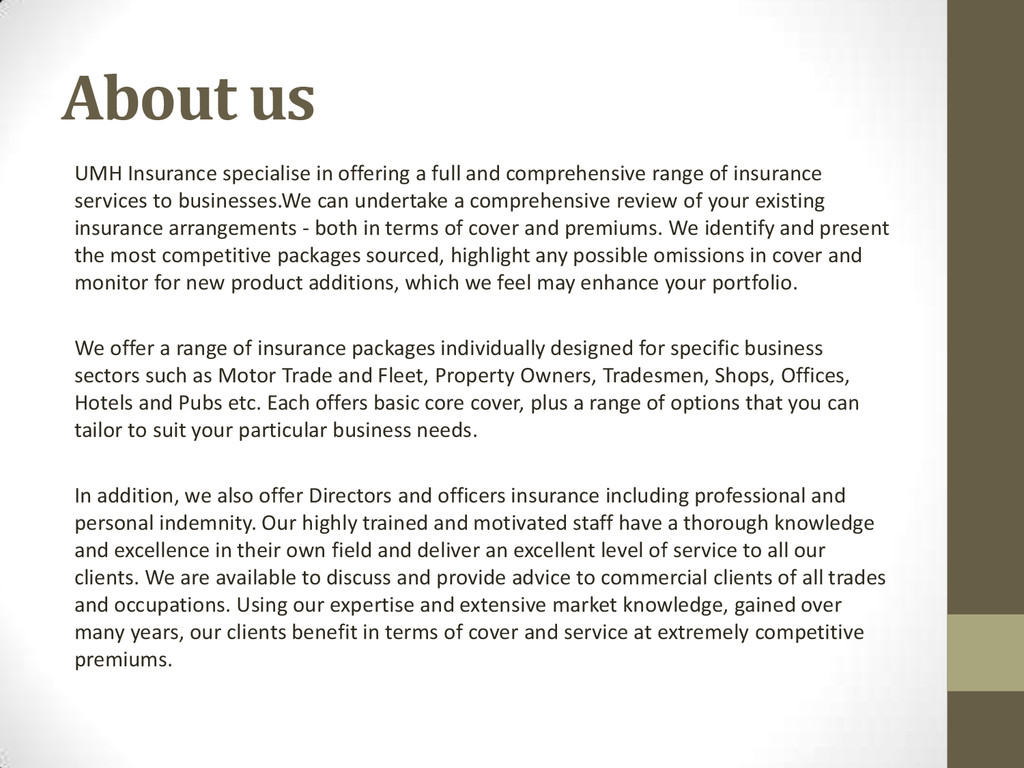 About us

UMH Insurance specialise in offering a full and comprehensive range of insurance services to businesses.We can undertake a comprehensive review of your existing insurance arrangements - both in terms of cover and premiums. We identify and present the most competitive packages sourced, highlight any possible omissions in cover and monitor for new product additions, which we feel may enhance your portfolio.

We offer a range of insurance packages individually designed for specific business sectors such as Motor Trade and Fleet, Property Owners, Tradesmen, Shops, Offices, Hotels and Pubs etc. Each offers basic core cover, plus a range of options that you can tailor to suit your particular business needs.

In addition, we also offer Directors and officers insurance including professional and personal indemnity. Our highly trained and motivated staff have a thorough knowledge and excellence in their own field and deliver an excellent level of service to all our clients. We are available to discuss and provide advice to commercial clients of all trades and occupations. Using our expertise and extensive market knowledge, gained over many years, our clients benefit in terms of cover and service at extremely competitive premiums.